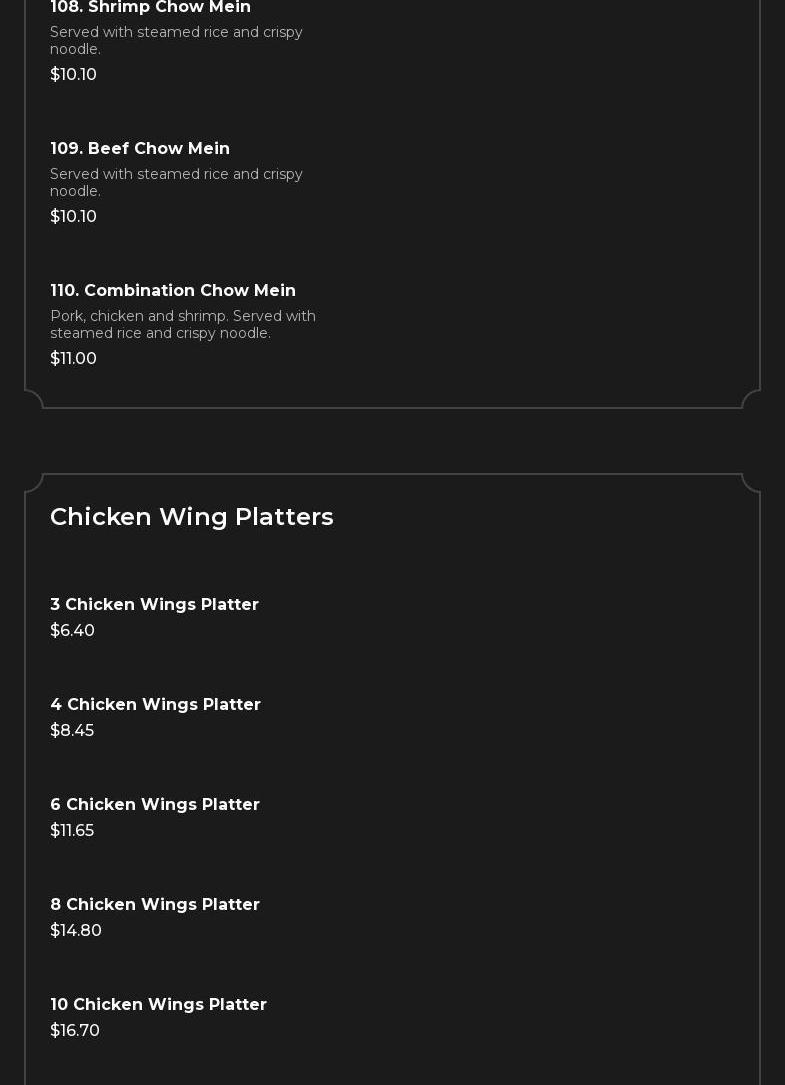 108. Shrimp Chow Mein
Served with steamed rice and crispy noodle.
$10.10

109. Beef Chow Mein
Served with steamed rice and crispy noodle.
$10.10

110. Combination Chow Mein
Pork, chicken and shrimp. Served with steamed rice and crispy noodle.
$11.00

Chicken Wing Platters

3 Chicken Wings Platter
$6.40

4 Chicken Wings Platter
$8.45

6 Chicken Wings Platter
$11.65

8 Chicken Wings Platter
$14.80

10 Chicken Wings Platter
$16.70